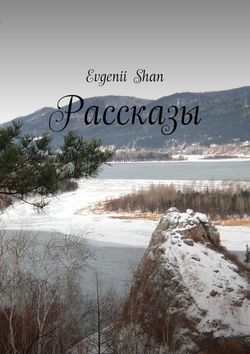 Evgenii Shan

Рассказы